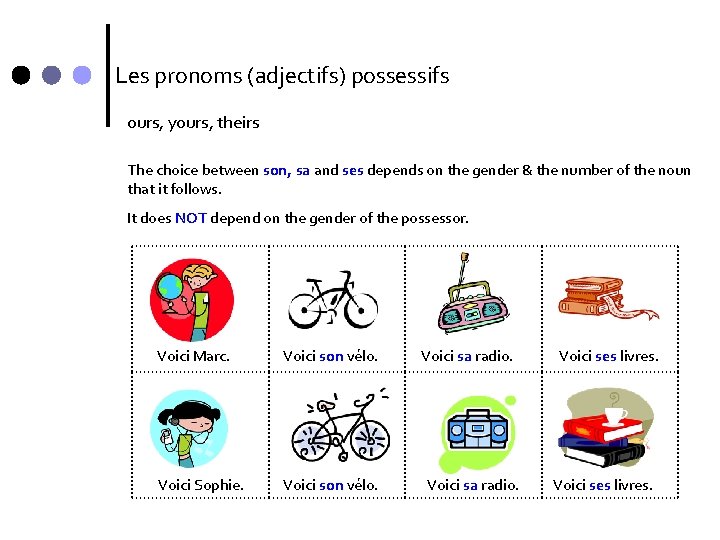 Les pronoms (adjectifs) possessifs

ours, yours, theirs

The choice between son, sa and ses depends on the gender & the number of the noun that it follows.

It does NOT depend on the gender of the possessor.

| Voici Marc. | Voici son vélo. | Voici sa radio. | Voici ses livres. |
|---|---|---|---|
| Voici Sophie. | Voici son vélo. | Voici sa radio. | Voici ses livres. |